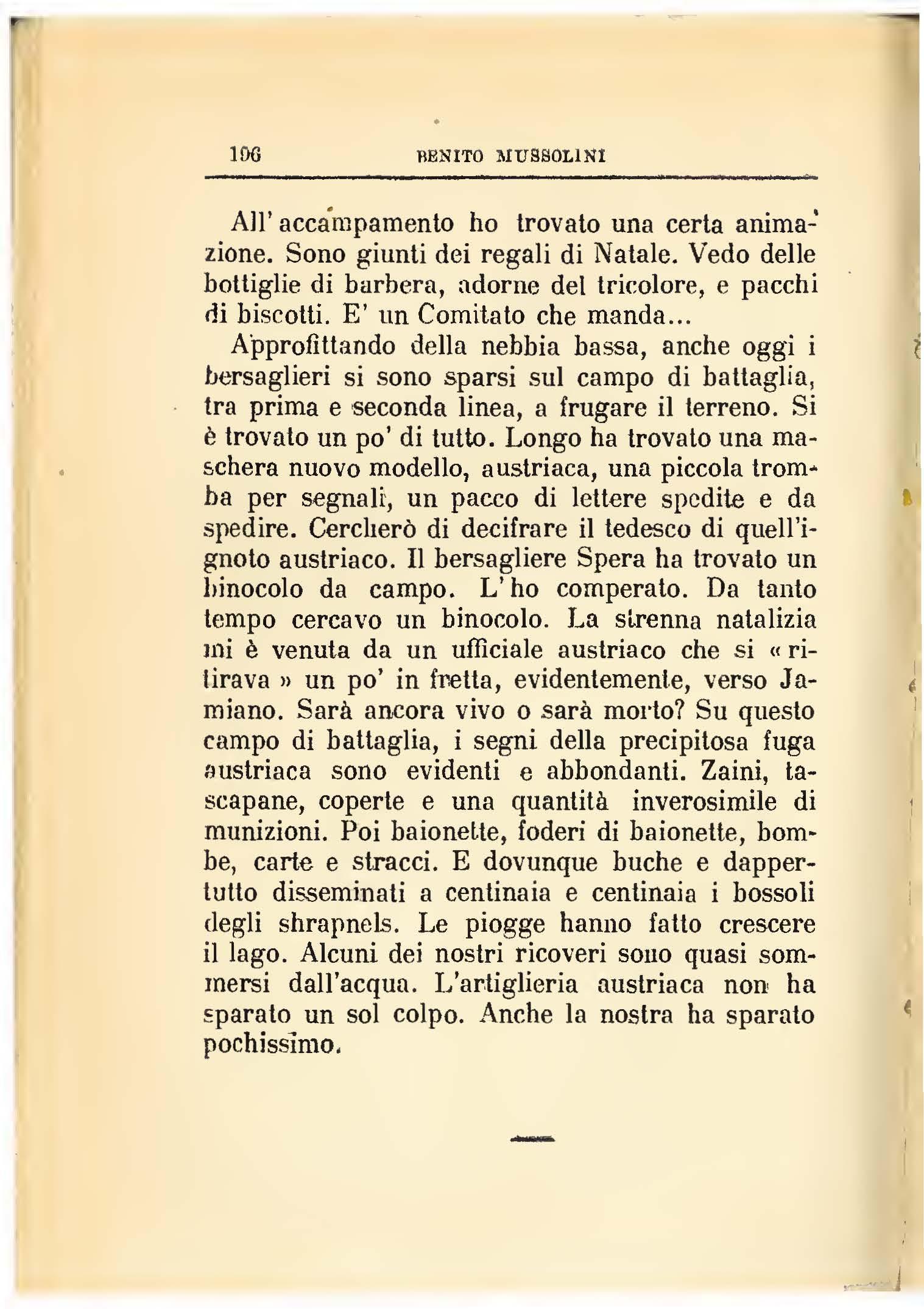 196 BENITO MUSSOLINI

All'accampamento ho trovato una certa animazione. Sono giunti dei regali di Natale. Vedo delle bottiglie di barbera, adorne del tricolore, e pacchi di biscotti. E' un Comitato che manda...

Approfittando della nebbia bassa, anche oggi i bersaglieri si sono sparsi sul campo di battaglia, tra prima e seconda linea, a frugare il terreno. Si è trovato un po' di tutto. Longo ha trovato una maschera nuovo modello, austriaca, una piccola tromba per segnali, un pacco di lettere spedite e da spedire. Cercherò di decifrare il tedesco di quell'ignoto austriaco. Il bersagliere Spera ha trovato un binocolo da campo. L'ho comperato. Da tanto tempo cercavo un binocolo. La strenna natalizia mi è venuta da un ufficiale austriaco che si «ritirava» un po' in fretta, evidentemente, verso Jamiano. Sarà ancora vivo o sarà morto? Su questo campo di battaglia, i segni della precipitosa fuga austriaca sono evidenti e abbondanti. Zaini, tascapane, coperte e una quantità inverosimile di munizioni. Poi baionette, foderi di baionette, bombe, carte e stracci. E dovunque buche e dappertutto disseminati a centinaia e centinaia i bossoli degli shrapnels. Le piogge hanno fatto crescere il lago. Alcuni dei nostri ricoveri sono quasi sommersi dall'acqua. L'artiglieria austriaca non ha sparato un sol colpo. Anche la nostra ha sparato pochissimo.